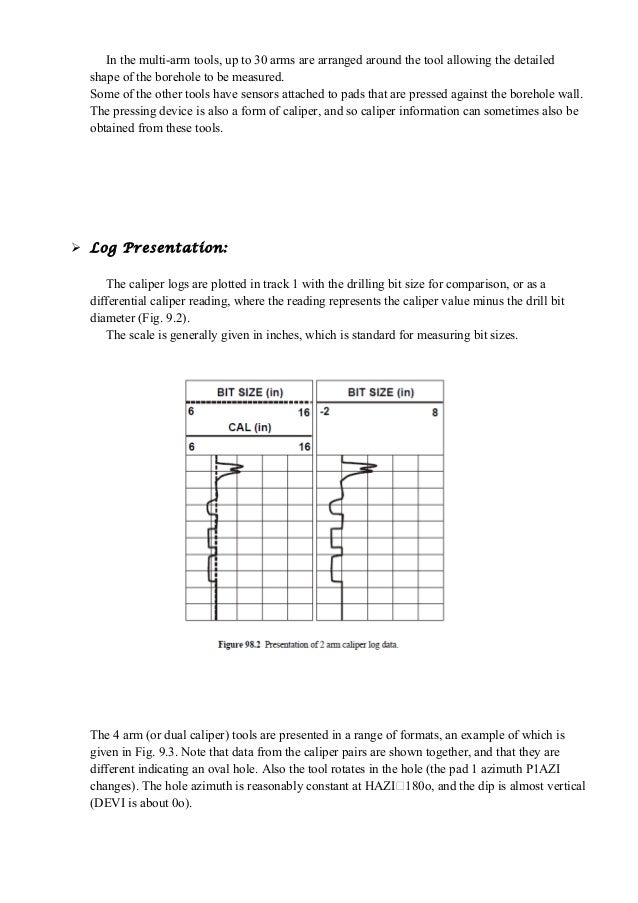 In the multi-arm tools, up to 30 arms are arranged around the tool allowing the detailed shape of the borehole to be measured.
Some of the other tools have sensors attached to pads that are pressed against the borehole wall. The pressing device is also a form of caliper, and so caliper information can sometimes also be obtained from these tools.

➢ Log Presentation:

The caliper logs are plotted in track 1 with the drilling bit size for comparison, or as a differential caliper reading, where the reading represents the caliper value minus the drill bit diameter (Fig. 9.2).
The scale is generally given in inches, which is standard for measuring bit sizes.

BIT SIZE (in)
6 16
CAL (in)
6 16

BIT SIZE (in)
-2 8

Figure 98.2 Presentation of 2 arm caliper log data.

The 4 arm (or dual caliper) tools are presented in a range of formats, an example of which is given in Fig. 9.3. Note that data from the caliper pairs are shown together, and that they are different indicating an oval hole. Also the tool rotates in the hole (the pad 1 azimuth P1AZI changes). The hole azimuth is reasonably constant at HAZI□180o, and the dip is almost vertical (DEVI is about 0o).